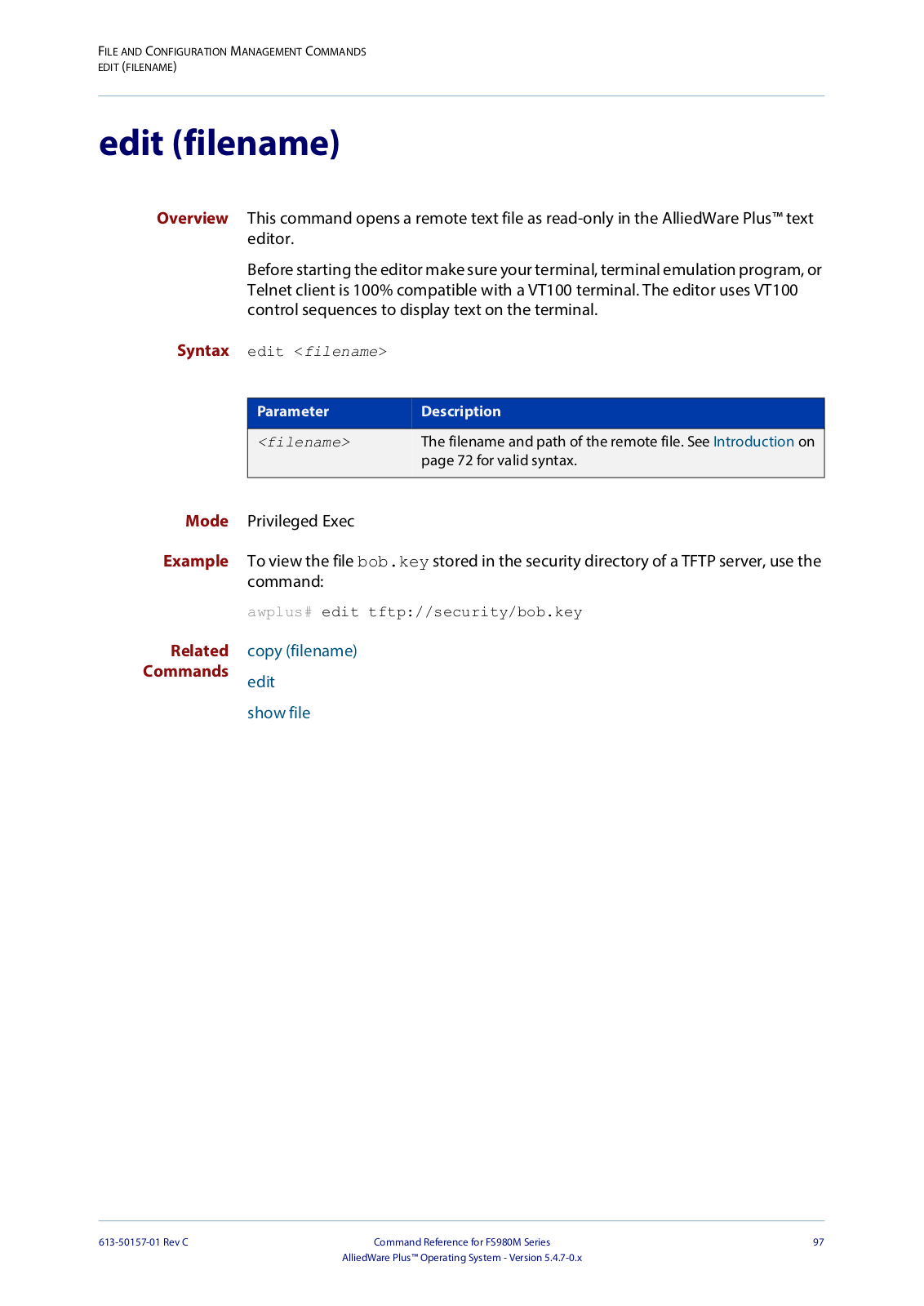 FILE AND CONFIGURATION MANAGEMENT COMMANDS
EDIT (FILENAME)

edit (filename)

Overview This command opens a remote text file as read-only in the AlliedWare Plus™ text editor.

Before starting the editor make sure your terminal, terminal emulation program, or Telnet client is 100% compatible with a VT100 terminal. The editor uses VT100 control sequences to display text on the terminal.

Syntax edit <filename>

| Parameter | Description |
|---|---|
| <filename> | The filename and path of the remote file. See Introduction on page 72 for valid syntax. |

Mode Privileged Exec

Example To view the file bob.key stored in the security directory of a TFTP server, use the command:

awplus# edit tftp://security/bob.key

Related Commands copy (filename)

edit

show file

613-50157-01 Rev C Command Reference for FS980M Series AlliedWare Plus™ Operating System - Version 5.4.7-0.x 97